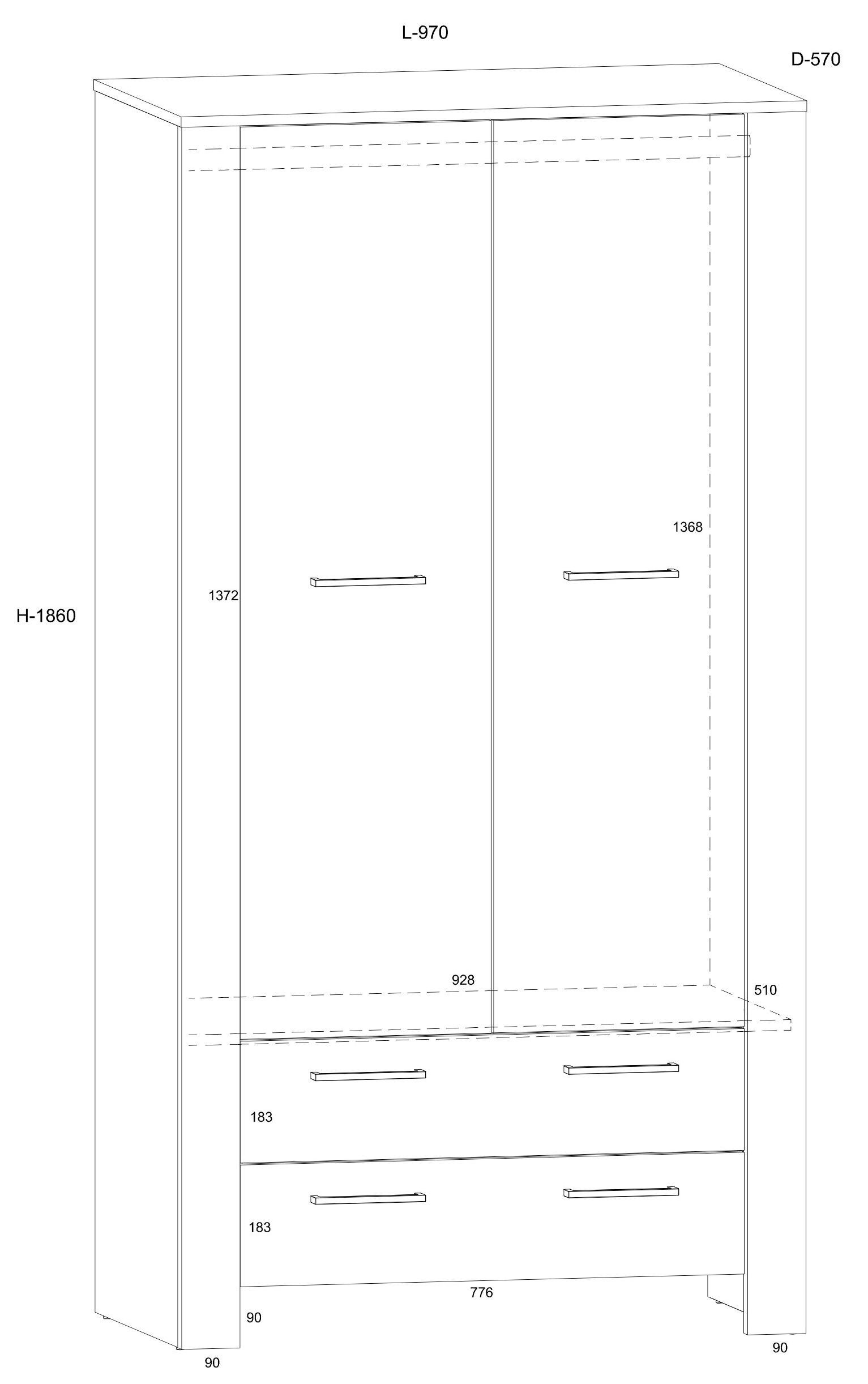 L-970

D-570

1368

1372

H-1860

928

510

183

183

776

90

90

90